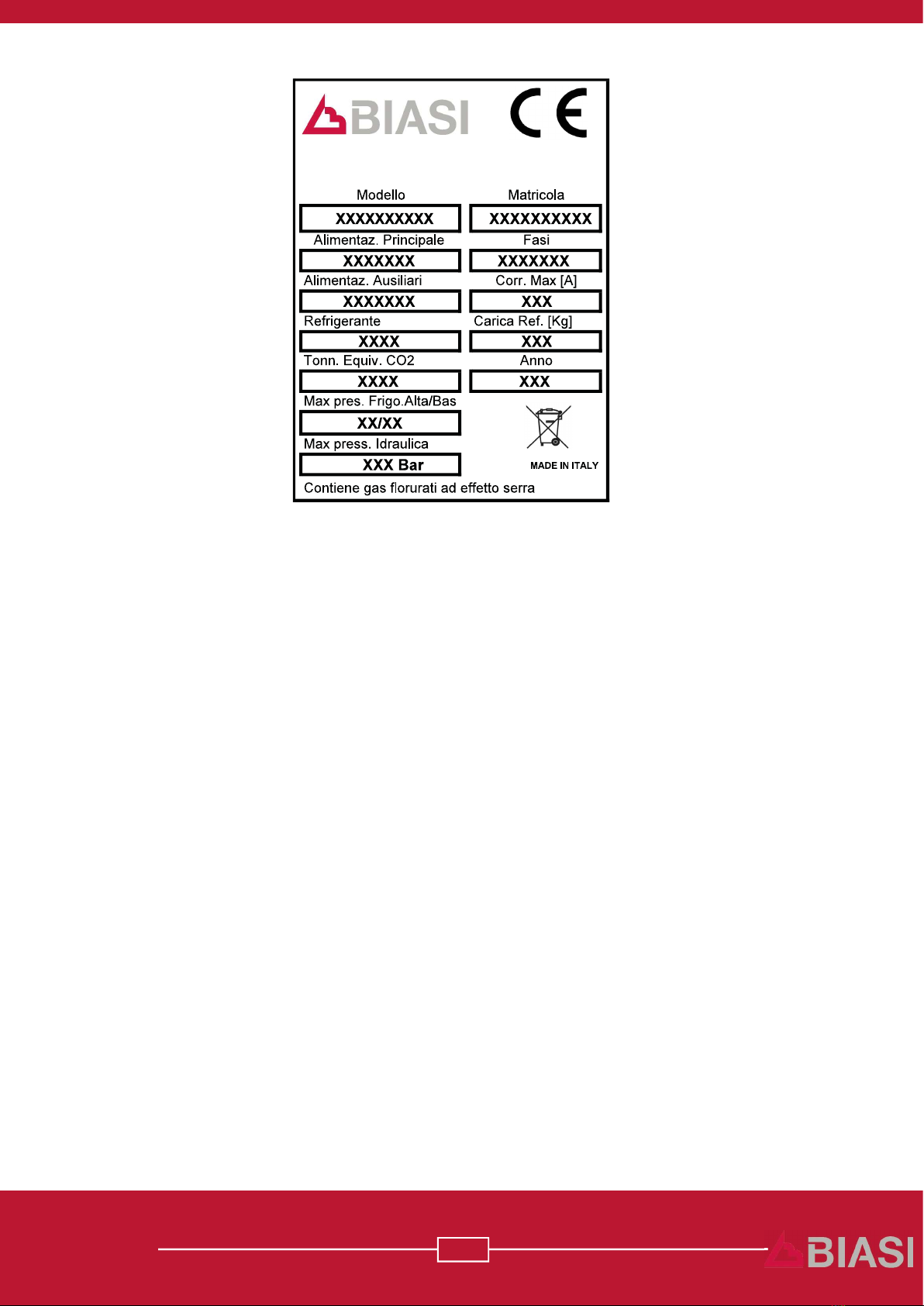 BIASI
CE

Modello
XXXXXXXXXX
Matricola
XXXXXXXXXX
Alimentaz. Principale
XXXXXXX
Fasi
XXXXXXX
Alimentaz. Ausiliari
XXXXXXX
Corr. Max [A]
XXX
Refrigerante
XXXX
Carica Ref. [Kg]
XXX
Tonn. Equiv. CO2
XXXX
Anno
XXX
Max pres. Frigo.Alta/Bas
XX/XX
Max press. Idraulica
XXX Bar
MADE IN ITALY
Contiene gas florurati ad effetto serra

BIASI